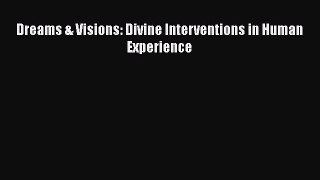 Dreams & Visions: Divine Interventions in Human Experience